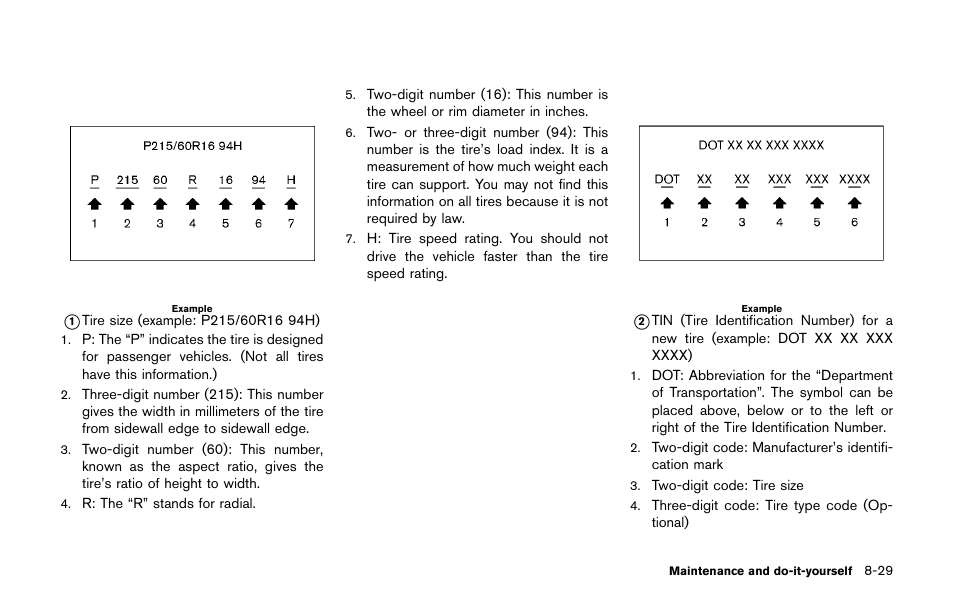 P215/60R16 94H

P 215 60 R 16 94 H

1 2 3 4 5 6 7

Example

1 Tire size (example: P215/60R16 94H)

1. P: The “P” indicates the tire is designed for passenger vehicles. (Not all tires have this information.)

2. Three-digit number (215): This number gives the width in millimeters of the tire from sidewall edge to sidewall edge.

3. Two-digit number (60): This number, known as the aspect ratio, gives the tire’s ratio of height to width.

4. R: The “R” stands for radial.

5. Two-digit number (16): This number is the wheel or rim diameter in inches.

6. Two- or three-digit number (94): This number is the tire’s load index. It is a measurement of how much weight each tire can support. You may not find this information on all tires because it is not required by law.

7. H: Tire speed rating. You should not drive the vehicle faster than the tire speed rating.

DOT XX XX XXX XXXX

DOT XX XX XXX XXX XXXX

1 2 3 4 5 6

Example

2 TIN (Tire Identification Number) for a new tire (example: DOT XX XX XXX XXXX)

1. DOT: Abbreviation for the “Department of Transportation”. The symbol can be placed above, below or to the left or right of the Tire Identification Number.

2. Two-digit code: Manufacturer’s identification mark

3. Two-digit code: Tire size

4. Three-digit code: Tire type code (Optional)

Maintenance and do-it-yourself 8-29